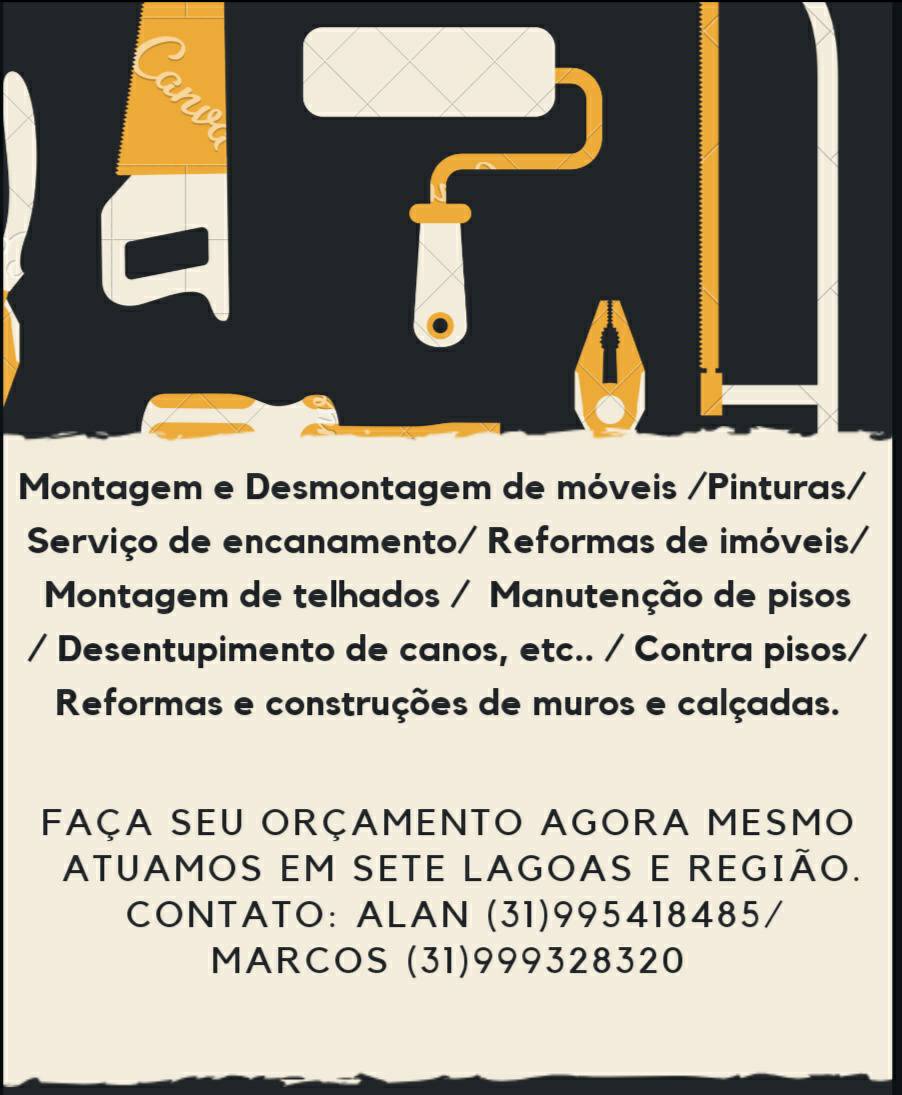 Montagem e Desmontagem de móveis /Pinturas/ Serviço de encanamento/ Reformas de imóveis/ Montagem de telhados / Manutenção de pisos / Desentupimento de canos, etc.. / Contra pisos/ Reformas e construções de muros e calçadas.

FAÇA SEU ORÇAMENTO AGORA MESMO
ATUAMOS EM SETE LAGOAS E REGIÃO.
CONTATO: ALAN (31)995418485/
MARCOS (31)999328320

Canva